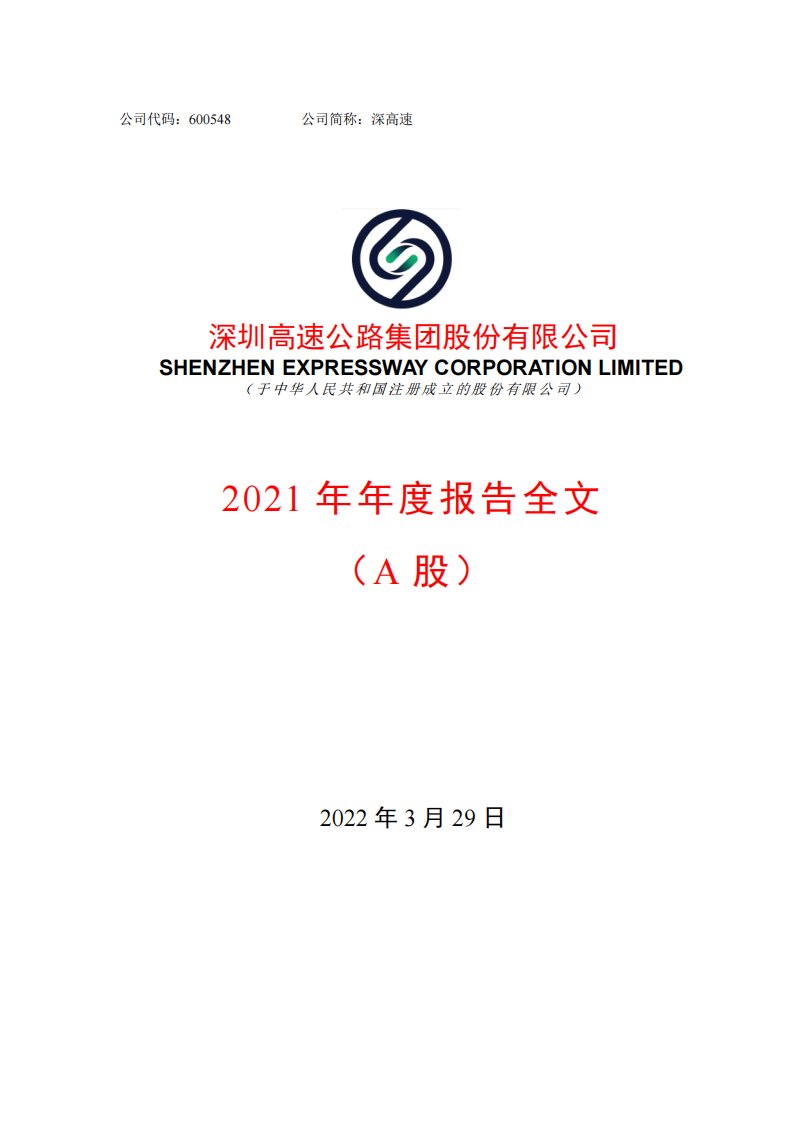 公司代码：600548　　　　公司简称：深高速

深圳高速公路集团股份有限公司
SHENZHEN EXPRESSWAY CORPORATION LIMITED
（于中华人民共和国注册成立的股份有限公司）

2021 年年度报告全文

（A 股）

2022 年 3 月 29 日